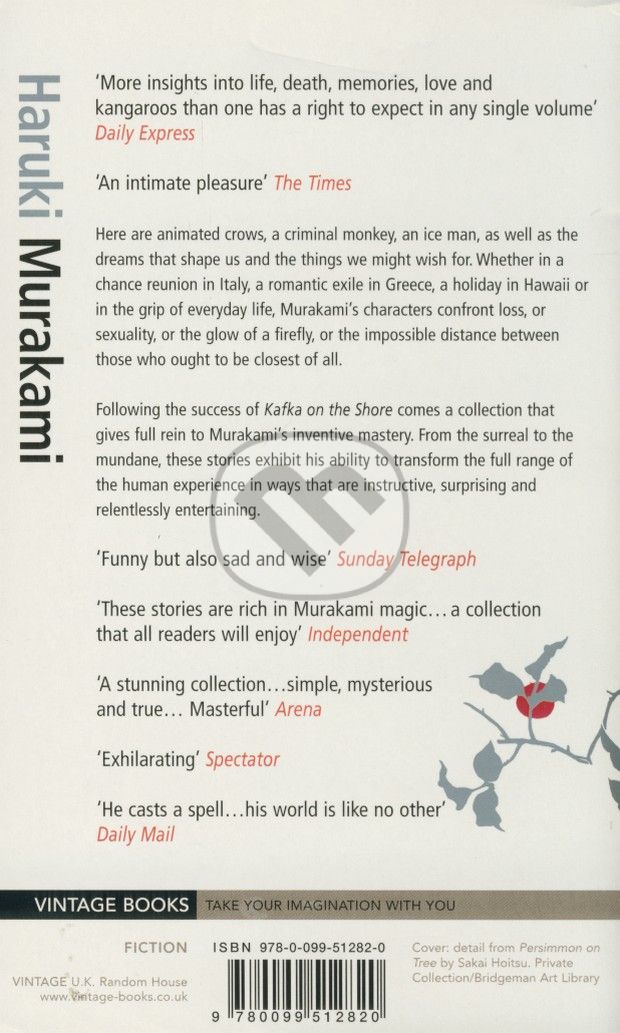 Haruki Murakami

'More insights into life, death, memories, love and kangaroos than one has a right to expect in any single volume' Daily Express

'An intimate pleasure' The Times

Here are animated crows, a criminal monkey, an ice man, as well as the dreams that shape us and the things we might wish for. Whether in a chance reunion in Italy, a romantic exile in Greece, a holiday in Hawaii or in the grip of everyday life, Murakami's characters confront loss, or sexuality, or the glow of a firefly, or the impossible distance between those who ought to be closest of all.

Following the success of Kafka on the Shore comes a collection that gives full rein to Murakami's inventive mastery. From the surreal to the mundane, these stories exhibit his ability to transform the full range of the human experience in ways that are instructive, surprising and relentlessly entertaining.

'Funny but also sad and wise' Sunday Telegraph

'These stories are rich in Murakami magic... a collection that all readers will enjoy' Independent

'A stunning collection...simple, mysterious and true... Masterful' Arena

'Exhilarating' Spectator

'He casts a spell...his world is like no other' Daily Mail

VINTAGE BOOKS TAKE YOUR IMAGINATION WITH YOU

FICTION

VINTAGE U.K. Random House
www.vintage-books.co.uk

ISBN 978-0-099-51282-0

9 780099 512820

Cover: detail from Persimmon on Tree by Sakai Hoitsu. Private Collection/Bridgeman Art Library